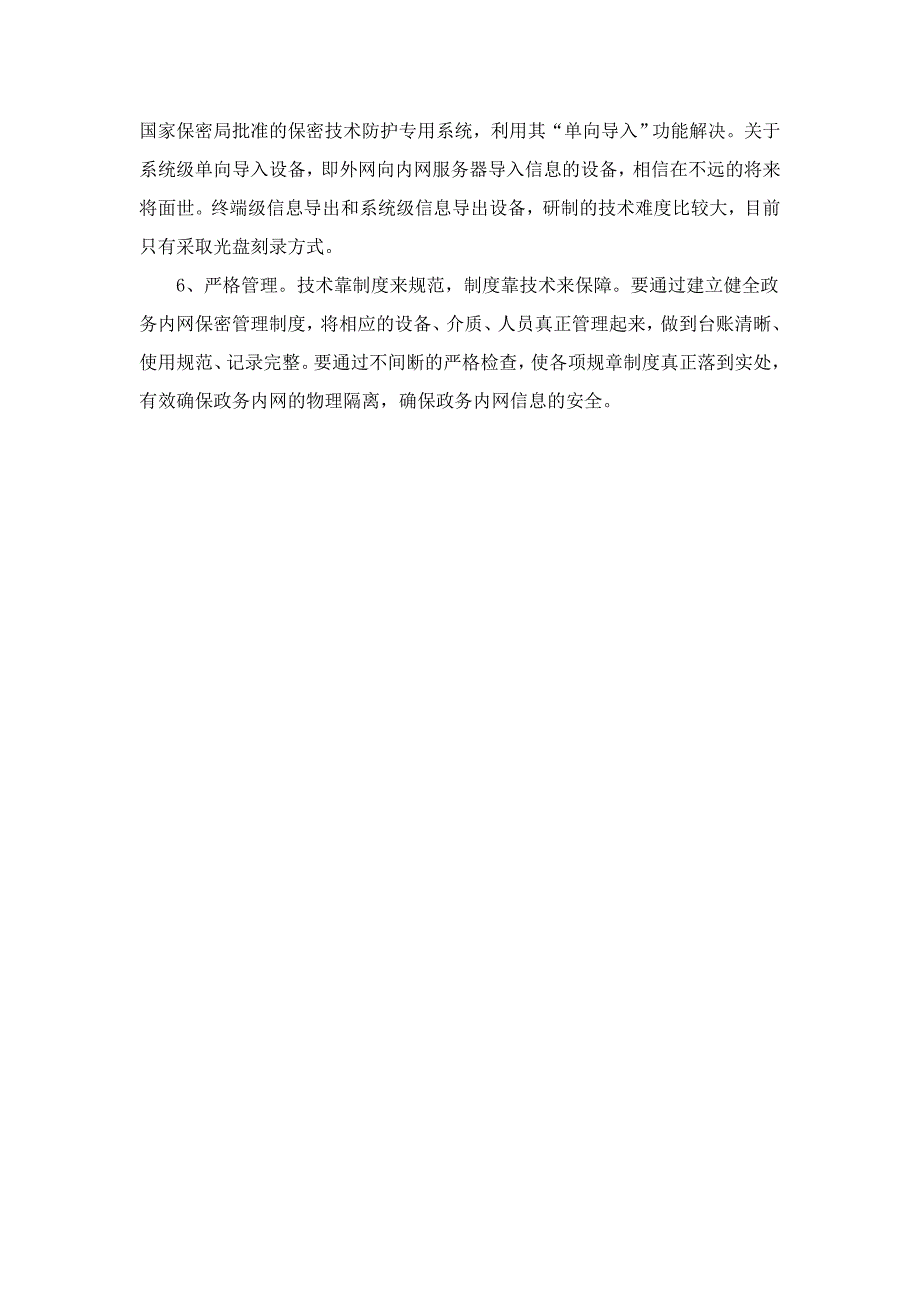 国家保密局批准的保密技术防护专用系统，利用其“单向导入”功能解决。关于系统级单向导入设备，即外网向内网服务器导入信息的设备，相信在不远的将来将面世。终端级信息导出和系统级信息导出设备，研制的技术难度比较大，目前只有采取光盘刻录方式。

6、严格管理。技术靠制度来规范，制度靠技术来保障。要通过建立健全政务内网保密管理制度，将相应的设备、介质、人员真正管理起来，做到台账清晰、使用规范、记录完整。要通过不间断的严格检查，使各项规章制度真正落到实处，有效确保政务内网的物理隔离，确保政务内网信息的安全。